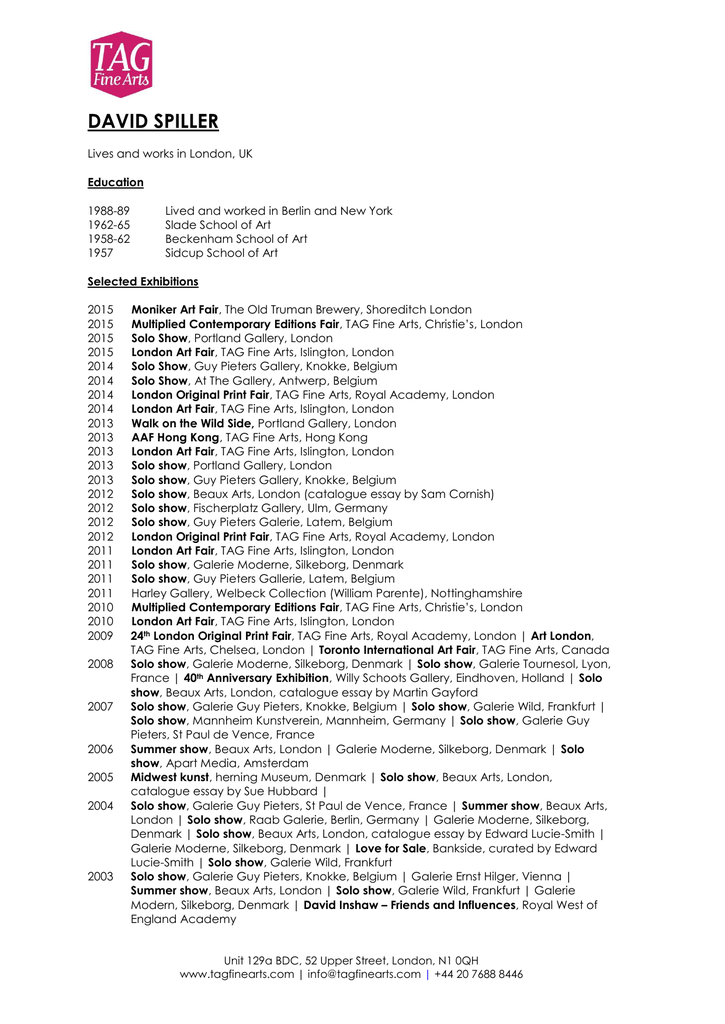 TAG
Fine Arts

DAVID SPILLER

Lives and works in London, UK

Education

1988-89 Lived and worked in Berlin and New York
1962-65 Slade School of Art
1958-62 Beckenham School of Art
1957 Sidcup School of Art

Selected Exhibitions

2015 Moniker Art Fair, The Old Truman Brewery, Shoreditch London
2015 Multiplied Contemporary Editions Fair, TAG Fine Arts, Christie's, London
2015 Solo Show, Portland Gallery, London
2015 London Art Fair, TAG Fine Arts, Islington, London
2014 Solo Show, Guy Pieters Gallery, Knokke, Belgium
2014 Solo Show, At The Gallery, Antwerp, Belgium
2014 London Original Print Fair, TAG Fine Arts, Royal Academy, London
2014 London Art Fair, TAG Fine Arts, Islington, London
2013 Walk on the Wild Side, Portland Gallery, London
2013 AAF Hong Kong, TAG Fine Arts, Hong Kong
2013 London Art Fair, TAG Fine Arts, Islington, London
2013 Solo show, Portland Gallery, London
2013 Solo show, Guy Pieters Gallery, Knokke, Belgium
2012 Solo show, Beaux Arts, London (catalogue essay by Sam Cornish)
2012 Solo show, Fischerplatz Gallery, Ulm, Germany
2012 Solo show, Guy Pieters Galerie, Latem, Belgium
2012 London Original Print Fair, TAG Fine Arts, Royal Academy, London
2011 London Art Fair, TAG Fine Arts, Islington, London
2011 Solo show, Galerie Moderne, Silkeborg, Denmark
2011 Solo show, Guy Pieters Gallerie, Latem, Belgium
2011 Harley Gallery, Welbeck Collection (William Parente), Nottinghamshire
2010 Multiplied Contemporary Editions Fair, TAG Fine Arts, Christie's, London
2010 London Art Fair, TAG Fine Arts, Islington, London
2009 24th London Original Print Fair, TAG Fine Arts, Royal Academy, London | Art London, TAG Fine Arts, Chelsea, London | Toronto International Art Fair, TAG Fine Arts, Canada
2008 Solo show, Galerie Moderne, Silkeborg, Denmark | Solo show, Galerie Tournesol, Lyon, France | 40th Anniversary Exhibition, Willy Schoots Gallery, Eindhoven, Holland | Solo show, Beaux Arts, London, catalogue essay by Martin Gayford
2007 Solo show, Galerie Guy Pieters, Knokke, Belgium | Solo show, Galerie Wild, Frankfurt | Solo show, Mannheim Kunstverein, Mannheim, Germany | Solo show, Galerie Guy Pieters, St Paul de Vence, France
2006 Summer show, Beaux Arts, London | Galerie Moderne, Silkeborg, Denmark | Solo show, Apart Media, Amsterdam
2005 Midwest kunst, herning Museum, Denmark | Solo show, Beaux Arts, London, catalogue essay by Sue Hubbard |
2004 Solo show, Galerie Guy Pieters, St Paul de Vence, France | Summer show, Beaux Arts, London | Solo show, Raab Galerie, Berlin, Germany | Galerie Moderne, Silkeborg, Denmark | Solo show, Beaux Arts, London, catalogue essay by Edward Lucie-Smith | Galerie Moderne, Silkeborg, Denmark | Love for Sale, Bankside, curated by Edward Lucie-Smith | Solo show, Galerie Wild, Frankfurt
2003 Solo show, Galerie Guy Pieters, Knokke, Belgium | Galerie Ernst Hilger, Vienna | Summer show, Beaux Arts, London | Solo show, Galerie Wild, Frankfurt | Galerie Modern, Silkeborg, Denmark | David Inshaw – Friends and Influences, Royal West of England Academy

Unit 129a BDC, 52 Upper Street, London, N1 0QH
www.tagfinearts.com | info@tagfinearts.com | +44 20 7688 8446